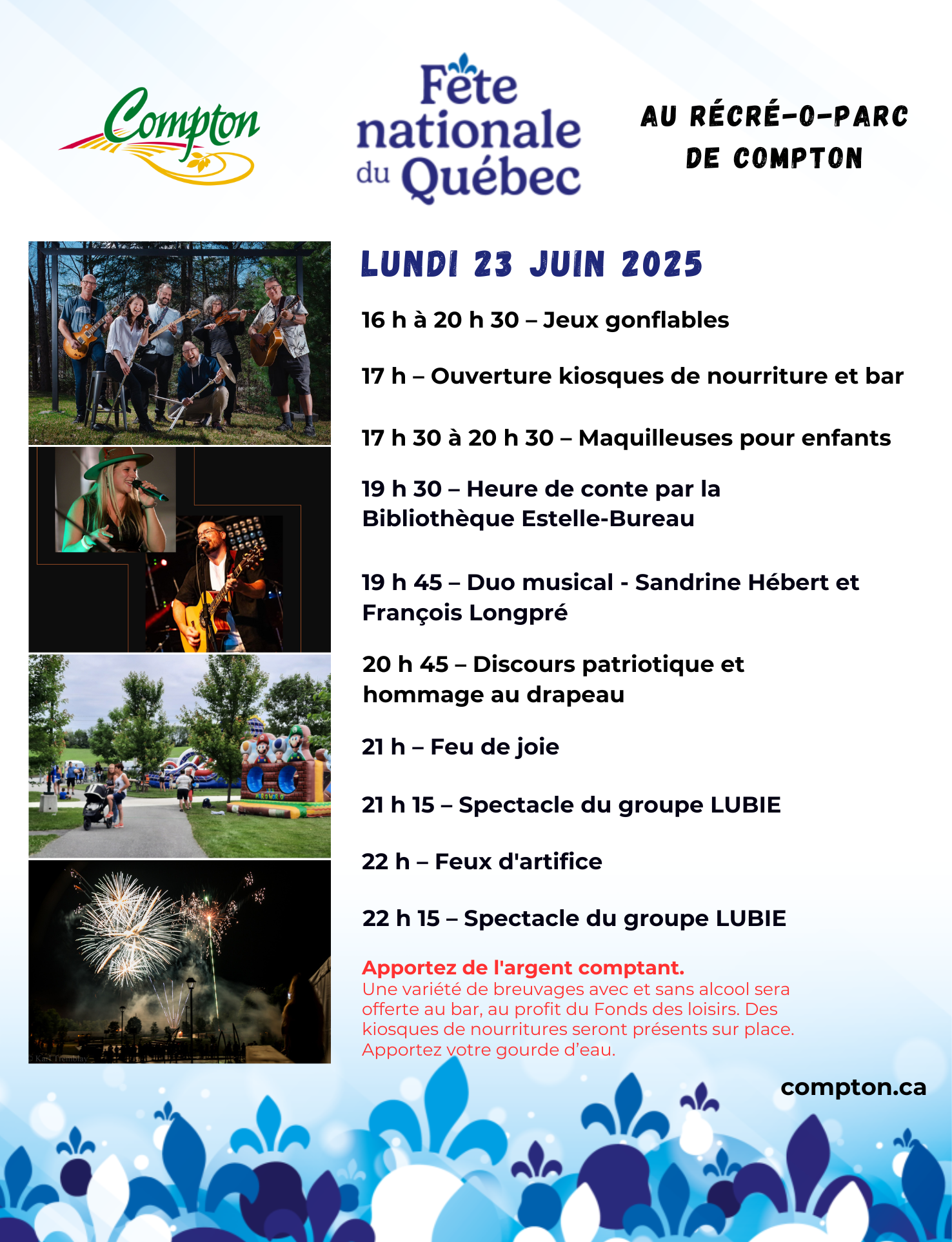 Compton

Fête nationale du Québec

AU RÉCRÉ-O-PARC DE COMPTON

LUNDI 23 JUIN 2025

16 h à 20 h 30 – Jeux gonflables

17 h – Ouverture kiosques de nourriture et bar

17 h 30 à 20 h 30 – Maquilleuses pour enfants

19 h 30 – Heure de conte par la Bibliothèque Estelle-Bureau

19 h 45 – Duo musical - Sandrine Hébert et François Longpré

20 h 45 – Discours patriotique et hommage au drapeau

21 h – Feu de joie

21 h 15 – Spectacle du groupe LUBIE

22 h – Feux d'artifice

22 h 15 – Spectacle du groupe LUBIE

Apportez de l'argent comptant.
Une variété de breuvages avec et sans alcool sera offerte au bar, au profit du Fonds des loisirs. Des kiosques de nourritures seront présents sur place. Apportez votre gourde d'eau.

compton.ca